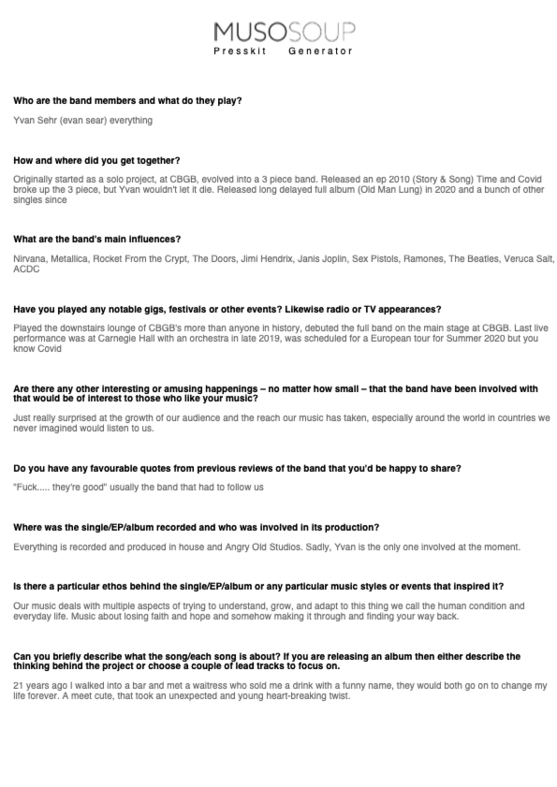 MUSOSOUP
Presskit Generator

Who are the band members and what do they play?

Yvan Sehr (evan sear) everything

How and where did you get together?

Originally started as a solo project, at CBGB, evolved into a 3 piece band. Released an ep 2010 (Story & Song) Time and Covid broke up the 3 piece, but Yvan wouldn't let it die. Released long delayed full album (Old Man Lung) in 2020 and a bunch of other singles since

What are the band's main influences?

Nirvana, Metallica, Rocket From the Crypt, The Doors, Jimi Hendrix, Janis Joplin, Sex Pistols, Ramones, The Beatles, Veruca Salt, ACDC

Have you played any notable gigs, festivals or other events? Likewise radio or TV appearances?

Played the downstairs lounge of CBGB's more than anyone in history, debuted the full band on the main stage at CBGB. Last live performance was at Carnegie Hall with an orchestra in late 2019, was scheduled for a European tour for Summer 2020 but you know Covid

Are there any other interesting or amusing happenings – no matter how small – that the band have been involved with that would be of interest to those who like your music?

Just really surprised at the growth of our audience and the reach our music has taken, especially around the world in countries we never imagined would listen to us.

Do you have any favourable quotes from previous reviews of the band that you'd be happy to share?

"Fuck..... they're good" usually the band that had to follow us

Where was the single/EP/album recorded and who was involved in its production?

Everything is recorded and produced in house and Angry Old Studios. Sadly, Yvan is the only one involved at the moment.

Is there a particular ethos behind the single/EP/album or any particular music styles or events that inspired it?

Our music deals with multiple aspects of trying to understand, grow, and adapt to this thing we call the human condition and everyday life. Music about losing faith and hope and somehow making it through and finding your way back.

Can you briefly describe what the song/each song is about? If you are releasing an album then either describe the thinking behind the project or choose a couple of lead tracks to focus on.

21 years ago I walked into a bar and met a waitress who sold me a drink with a funny name, they would both go on to change my life forever. A meet cute, that took an unexpected and young heart-breaking twist.